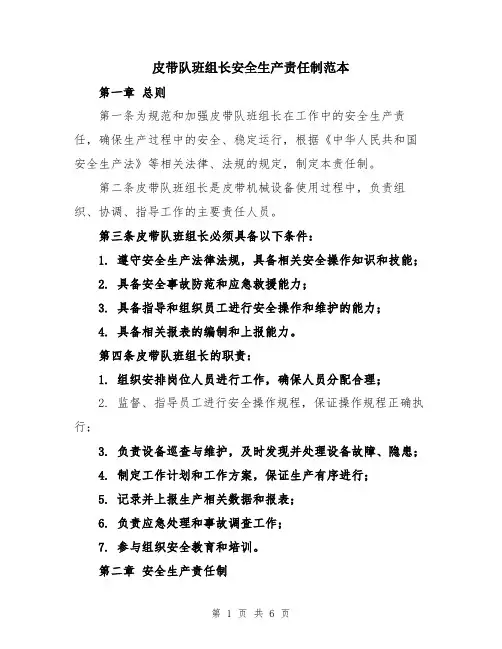 皮带队班组长安全生产责任制范本

第一章 总则

第一条为规范和加强皮带队班组长在工作中的安全生产责任，确保生产过程中的安全、稳定运行，根据《中华人民共和国安全生产法》等相关法律、法规的规定，制定本责任制。

第二条皮带队班组长是皮带机械设备使用过程中，负责组织、协调、指导工作的主要责任人员。

第三条皮带队班组长必须具备以下条件：

1. 遵守安全生产法律法规，具备相关安全操作知识和技能；

2. 具备安全事故防范和应急救援能力；

3. 具备指导和组织员工进行安全操作和维护的能力；

4. 具备相关报表的编制和上报能力。

第四条皮带队班组长的职责：

1. 组织安排岗位人员进行工作，确保人员分配合理；

2. 监督、指导员工进行安全操作规程，保证操作规程正确执行；

3. 负责设备巡查与维护，及时发现并处理设备故障、隐患；

4. 制定工作计划和工作方案，保证生产有序进行；

5. 记录并上报生产相关数据和报表；

6. 负责应急处理和事故调查工作；

7. 参与组织安全教育和培训。

第二章 安全生产责任制

第 1 页 共 6 页